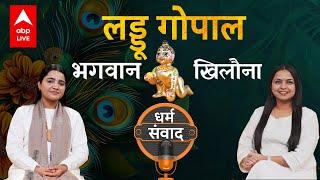 abp LIVE

लड्डू गोपाल

भगवान

खिलौना

धर्म संवाद